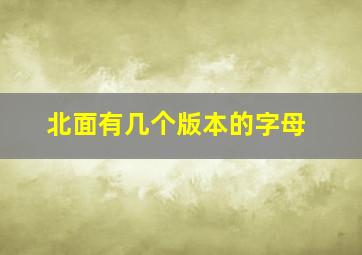 北面有几个版本的字母